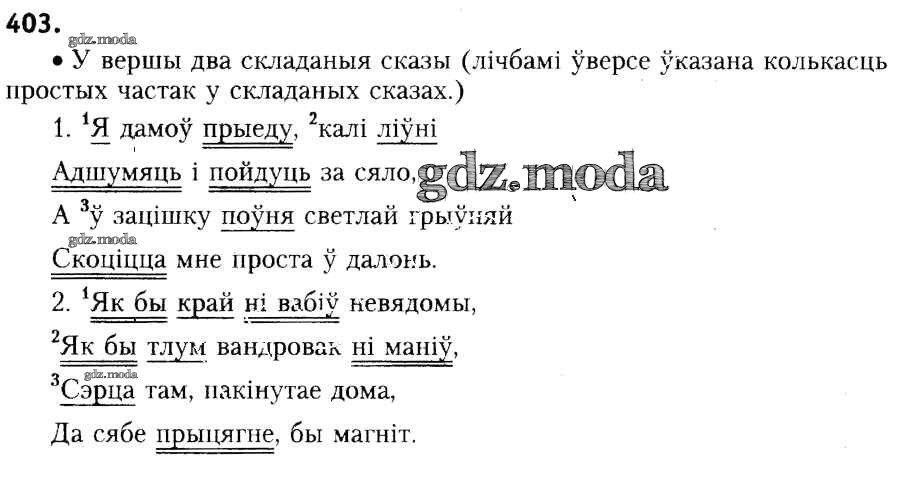 403.

• У вершы два складаныя сказы (лічбамі ўверсе ўказана колькасць простых частак у складаных сказах.)

1. $^{1}$Я дамоў прыеду, $^{2}$калі ліўні
Адшумяць і пойдуць за сяло,
А $^{3}$ў зацішку поўня светлай грыўняй
Скоціцца мне проста ў далонь.

2. $^{1}$Як бы край ні вабіў невядомы,
$^{2}$Як бы тлум вандровак ні маніў,
$^{3}$Сэрца там, пакінутае дома,
Да сябе прыцягне, бы магніт.

gdz.moda